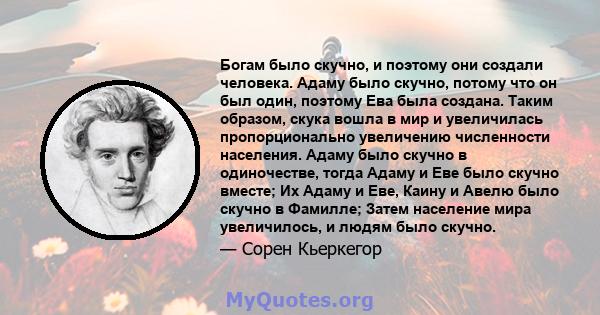 Богам было скучно, и поэтому они создали человека. Адаму было скучно, потому что он был один, поэтому Ева была создана. Таким образом, скука вошла в мир и увеличилась пропорционально увеличению численности населения. Адаму было скучно в одиночестве, тогда Адаму и Еве было скучно вместе; Их Адаму и Еве, Каину и Авелю было скучно в Фамилле; Затем население мира увеличилось, и людям было скучно.

— Сорен Кьеркегор

MyQuotes.org